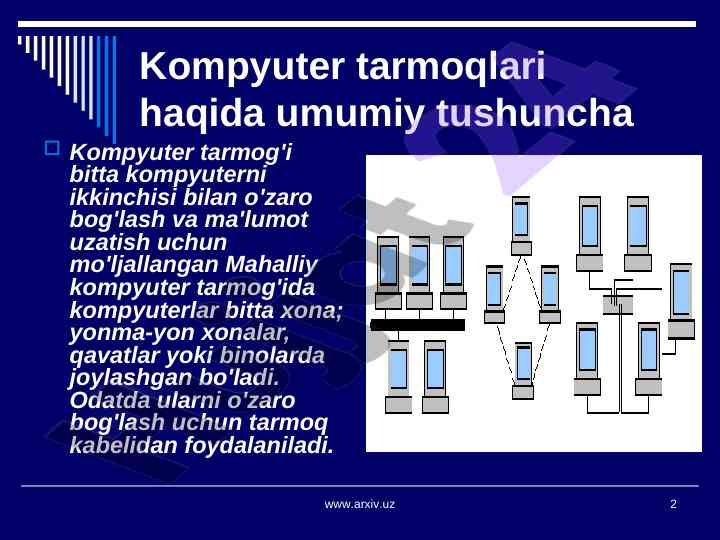 Kompyuter tarmoqlari haqida umumiy tushuncha

Kompyuter tarmog'i bitta kompyuterni ikkinchisi bilan o'zaro bog'lash va ma'lumot uzatish uchun mo'ljallangan Mahalliy kompyuter tarmog'ida kompyuterlar bitta xona; yonma-yon xonalar, qavatlar yoki binolarda joylashgan bo'ladi. Odatda ularni o'zaro bog'lash uchun tarmoq kabelidan foydalaniladi.

www.arxiv.uz

2